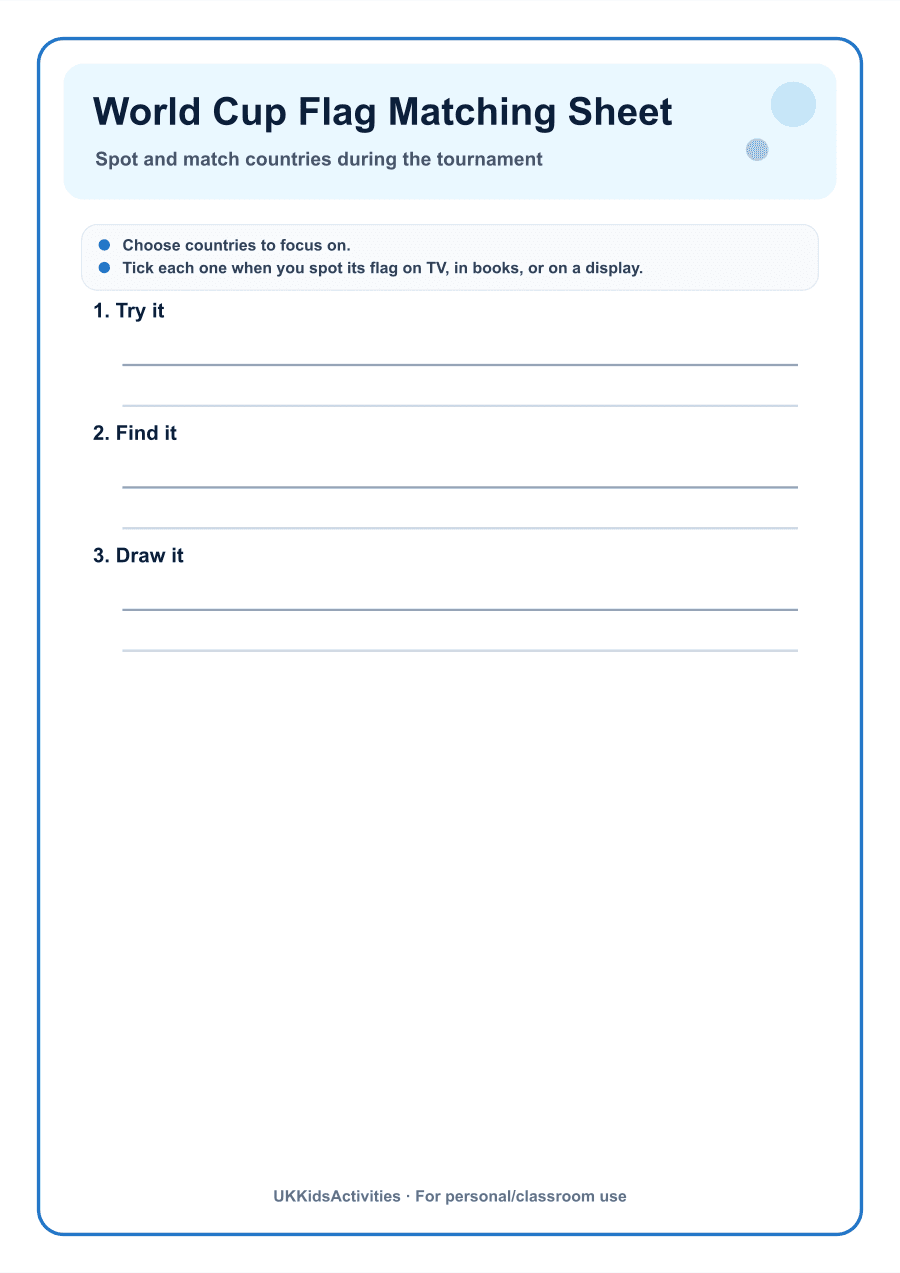 World Cup Flag Matching Sheet

Spot and match countries during the tournament

• Choose countries to focus on.
• Tick each one when you spot its flag on TV, in books, or on a display.

1. Try it

____

____

2. Find it

____

____

3. Draw it

____

____

UKKidsActivities · For personal/classroom use